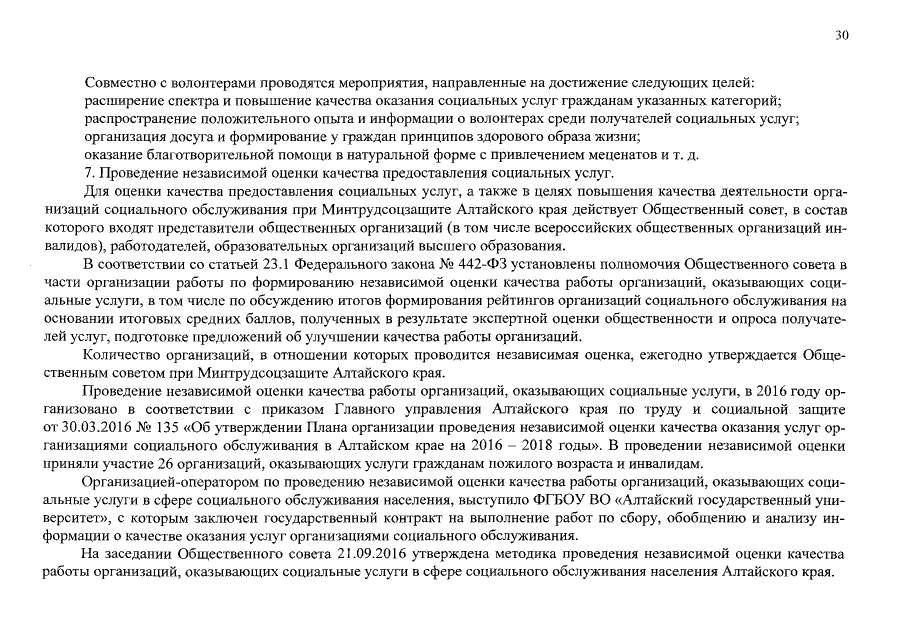 30

Совместно с волонтерами проводятся мероприятия, направленные на достижение следующих целей:
расширение спектра и повышение качества оказания социальных услуг гражданам указанных категорий;
распространение положительного опыта и информации о волонтерах среди получателей социальных услуг;
организация досуга и формирование у граждан принципов здорового образа жизни;
оказание благотворительной помощи в натуральной форме с привлечением меценатов и т. д.
7. Проведение независимой оценки качества предоставления социальных услуг.

Для оценки качества предоставления социальных услуг, а также в целях повышения качества деятельности организаций социального обслуживания при Минтрудсоцзащите Алтайского края действует Общественный совет, в состав которого входят представители общественных организаций (в том числе всероссийских общественных организаций инвалидов), работодателей, образовательных организаций высшего образования.

В соответствии со статьей 23.1 Федерального закона № 442-ФЗ установлены полномочия Общественного совета в части организации работы по формированию независимой оценки качества работы организаций, оказывающих социальные услуги, в том числе по обсуждению итогов формирования рейтингов организаций социального обслуживания на основании итоговых средних баллов, полученных в результате экспертной оценки общественности и опроса получателей услуг, подготовке предложений об улучшении качества работы организаций.

Количество организаций, в отношении которых проводится независимая оценка, ежегодно утверждается Общественным советом при Минтрудсоцзащите Алтайского края.

Проведение независимой оценки качества работы организаций, оказывающих социальные услуги, в 2016 году организовано в соответствии с приказом Главного управления Алтайского края по труду и социальной защите от 30.03.2016 № 135 «Об утверждении Плана организации проведения независимой оценки качества оказания услуг организациями социального обслуживания в Алтайском крае на 2016 – 2018 годы». В проведении независимой оценки приняли участие 26 организаций, оказывающих услуги гражданам пожилого возраста и инвалидам.

Организацией-оператором по проведению независимой оценки качества работы организаций, оказывающих социальные услуги в сфере социального обслуживания населения, выступило ФГБОУ ВО «Алтайский государственный университет», с которым заключен государственный контракт на выполнение работ по сбору, обобщению и анализу информации о качестве оказания услуг организациями социального обслуживания.

На заседании Общественного совета 21.09.2016 утверждена методика проведения независимой оценки качества работы организаций, оказывающих социальные услуги в сфере социального обслуживания населения Алтайского края.